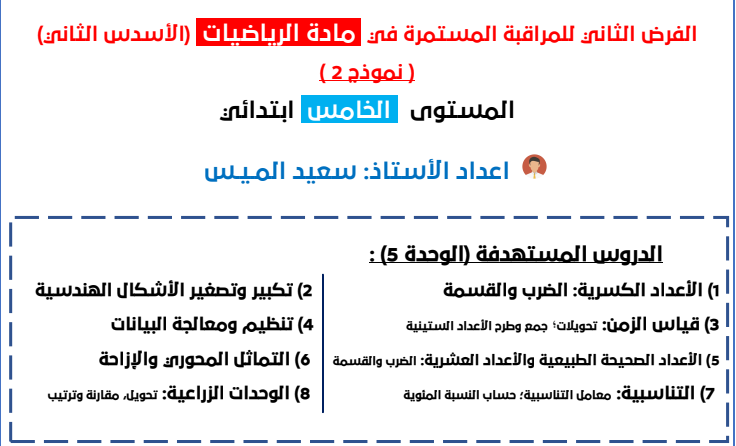 الفرض الثاني للمراقبة المستمرة في مادة الرياضيات (الأسدس الثاني)

( نموذج 2 )

المستوى الخامس ابتدائي

اعداد الأستاذ: سعيد الميس

الدروس المستهدفة (الوحدة 5) :

1) الأعداد الكسرية: الضرب والقسمة

3) قياس الزمن: تحويلات؛ جمع وطرح الأعداد الستينية

5) الأعداد الصحيحة الطبيعية والأعداد العشرية: الضرب والقسمة

7) التناسبية: معامل التناسبية؛ حساب النسبة المئوية

2) تكبير وتصغير الأشكال الهندسية

4) تنظيم ومعالجة البيانات

6) التماثل المحوري والإزاحة

8) الوحدات الزراعية: تحويل، مقارنة وترتيب